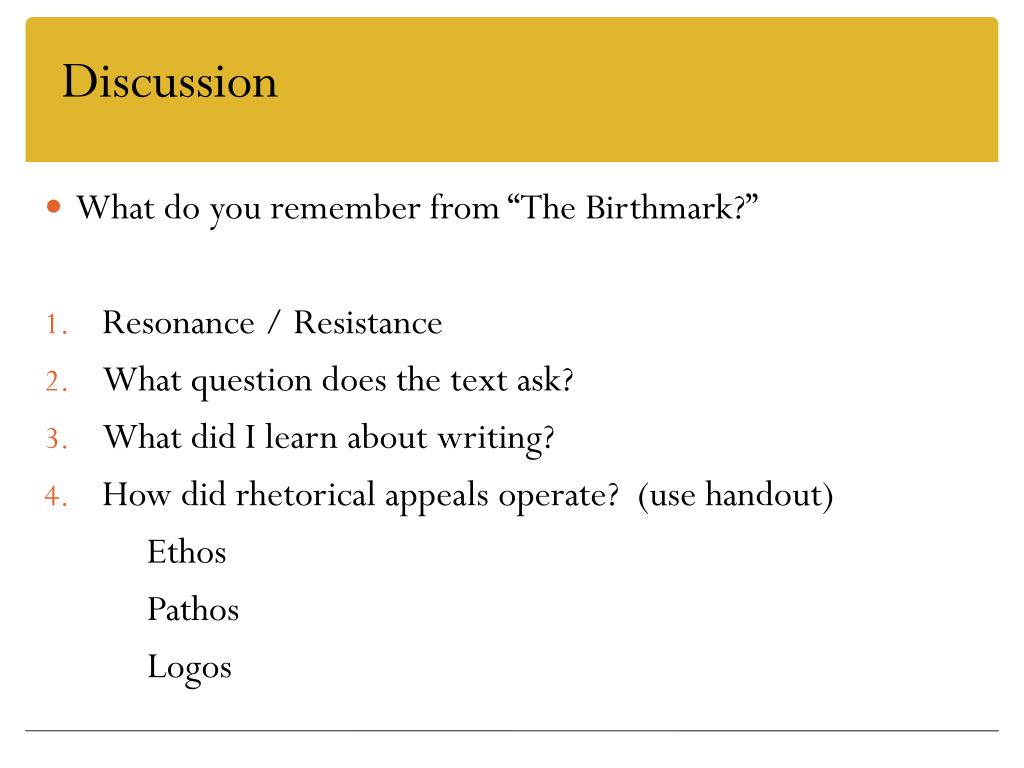 Discussion

• What do you remember from "The Birthmark?"

1. Resonance / Resistance
2. What question does the text ask?
3. What did I learn about writing?
4. How did rhetorical appeals operate? (use handout)
Ethos
Pathos
Logos